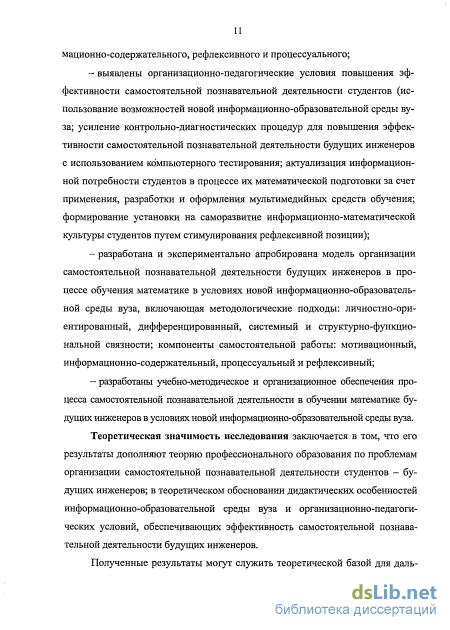 11

мационно-содержательного, рефлексивного и процессуального;

– выявлены организационно-педагогические условия повышения эффективности самостоятельной познавательной деятельности студентов (использование возможностей новой информационно-образовательной среды вуза; усиление контрольно-диагностических процедур для повышения эффективности самостоятельной познавательной деятельности будущих инженеров с использованием компьютерного тестирования; актуализация информационной потребности студентов в процессе их математической подготовки за счет применения, разработки и оформления мультимедийных средств обучения; формирование установки на саморазвитие информационно-математической культуры студентов путем стимулирования рефлексивной позиции);

– разработана и экспериментально апробирована модель организации самостоятельной познавательной деятельности будущих инженеров в процессе обучения математике в условиях новой информационно-образовательной среды вуза, включающая методологические подходы: личностно-ориентированный, дифференцированный, системный и структурно-функциональной связности; компоненты самостоятельной работы: мотивационный, информационно-содержательный, процессуальный и рефлексивный;

– разработаны учебно-методическое и организационное обеспечения процесса самостоятельной познавательной деятельности в обучении математике будущих инженеров в условиях новой информационно-образовательной среды вуза.

Теоретическая значимость исследования заключается в том, что его результаты дополняют теорию профессионального образования по проблемам организации самостоятельной познавательной деятельности студентов – будущих инженеров; в теоретическом обосновании дидактических особенностей информационно-образовательной среды вуза и организационно-педагогических условий, обеспечивающих эффективность самостоятельной познавательной деятельности будущих инженеров.

Полученные результаты могут служить теоретической базой для даль-

dsLib.net
библиотека диссертаций